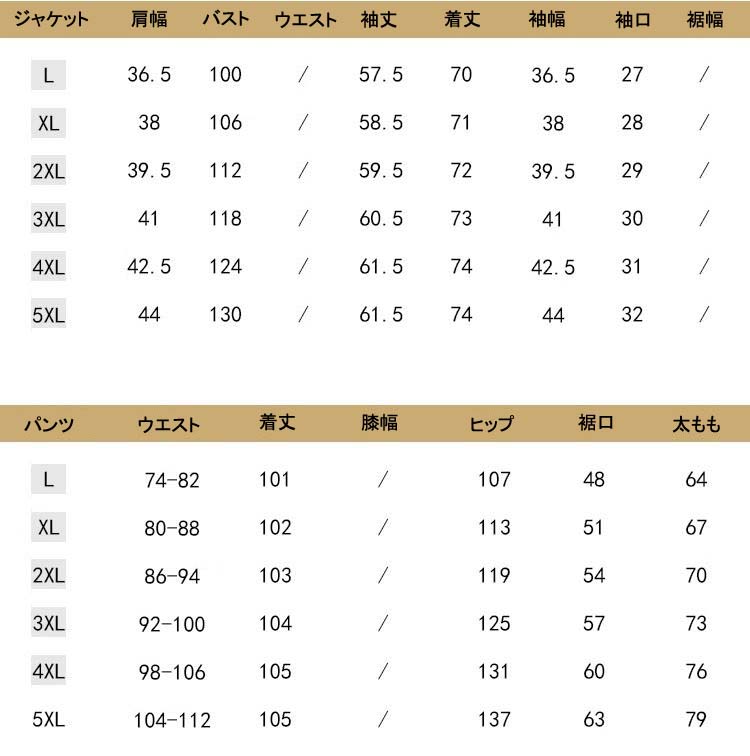 | ジャケット | 肩幅 | バスト | ウエスト | 袖丈 | 着丈 | 袖幅 | 袖口 | 裾幅 |
|---|---|---|---|---|---|---|---|---|
| L | 36.5 | 100 | / | 57.5 | 70 | 36.5 | 27 | / |
| XL | 38 | 106 | / | 58.5 | 71 | 38 | 28 | / |
| 2XL | 39.5 | 112 | / | 59.5 | 72 | 39.5 | 29 | / |
| 3XL | 41 | 118 | / | 60.5 | 73 | 41 | 30 | / |
| 4XL | 42.5 | 124 | / | 61.5 | 74 | 42.5 | 31 | / |
| 5XL | 44 | 130 | / | 61.5 | 74 | 44 | 32 | / |

| パンツ | ウエスト | 着丈 | 膝幅 | ヒップ | 裾口 | 太もも |
|---|---|---|---|---|---|---|
| L | 74-82 | 101 | / | 107 | 48 | 64 |
| XL | 80-88 | 102 | / | 113 | 51 | 67 |
| 2XL | 86-94 | 103 | / | 119 | 54 | 70 |
| 3XL | 92-100 | 104 | / | 125 | 57 | 73 |
| 4XL | 98-106 | 105 | / | 131 | 60 | 76 |
| 5XL | 104-112 | 105 | / | 137 | 63 | 79 |